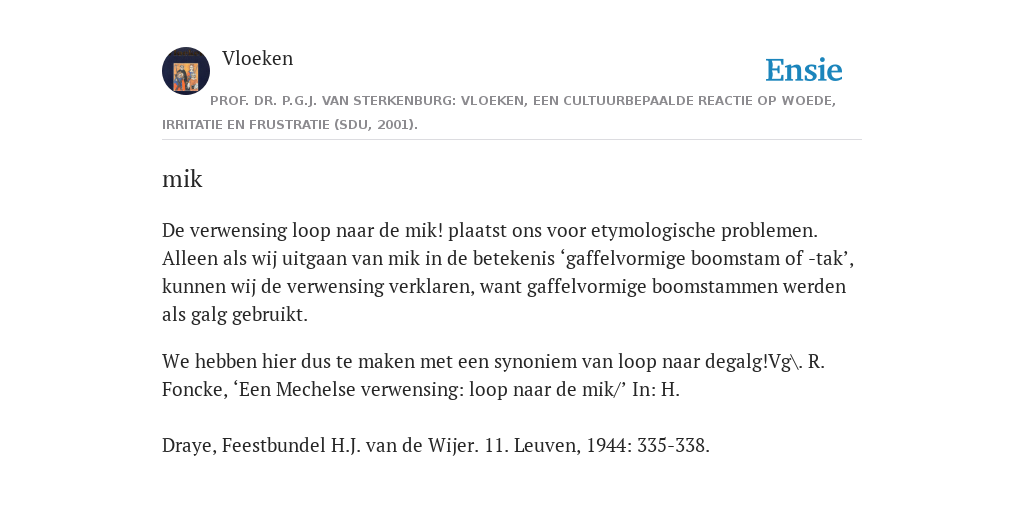 Vloeken

Ensie

PROF. DR. P.G.J. VAN STERKENBURG: VLOEKEN, EEN CULTUURBEPAALDE REACTIE OP WOEDE, IRRITATIE EN FRUSTRATIE (SDU, 2001).

mik

De verwensing loop naar de mik! plaatst ons voor etymologische problemen. Alleen als wij uitgaan van mik in de betekenis ‘gaffelvormige boomstam of -tak’, kunnen wij de verwensing verklaren, want gaffelvormige boomstammen werden als galg gebruikt.

We hebben hier dus te maken met een synoniem van loop naar degalg!Vg\. R. Foncke, ‘Een Mechelse verwensing: loop naar de mik/’ In: H.

Draye, Feestbundel H.J. van de Wijer. 11. Leuven, 1944: 335-338.